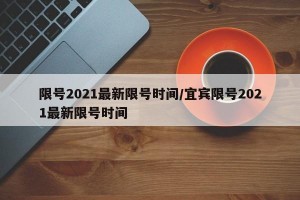 限号2021最新限号时间/宜宾限号2021最新限号时间